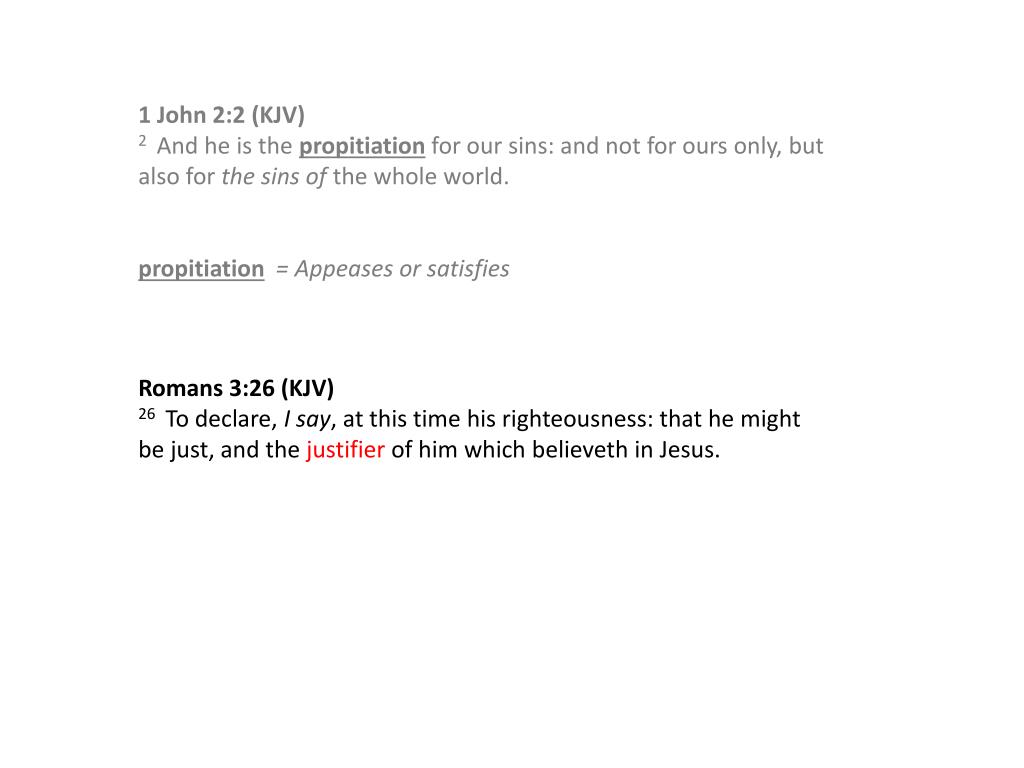 1 John 2:2 (KJV)
$^{2}$ And he is the propitiation for our sins: and not for ours only, but also for the sins of the whole world.

propitiation = Appeases or satisfies

Romans 3:26 (KJV)
$^{26}$ To declare, I say, at this time his righteousness: that he might be just, and the justifier of him which believeth in Jesus.